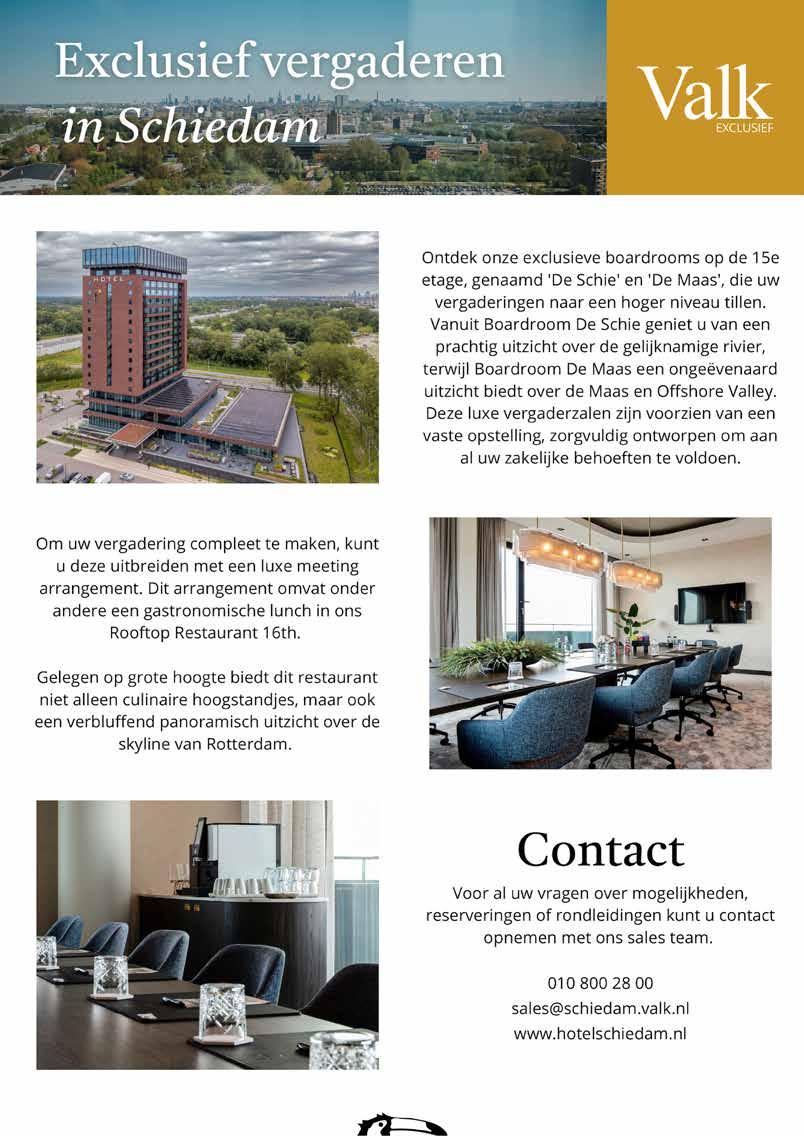 Exclusief vergaderen in Schiedam

Valk EXCLUSIEF

HOTEL

Ontdek onze exclusieve boardrooms op de 15e etage, genaamd 'De Schie' en 'De Maas', die uw vergaderingen naar een hoger niveau tillen. Vanuit Boardroom De Schie geniet u van een prachtig uitzicht over de gelijknamige rivier, terwijl Boardroom De Maas een ongeëvenaard uitzicht biedt over de Maas en Offshore Valley. Deze luxe vergaderzalen zijn voorzien van een vaste opstelling, zorgvuldig ontworpen om aan al uw zakelijke behoeften te voldoen.

Om uw vergadering compleet te maken, kunt u deze uitbreiden met een luxe meeting arrangement. Dit arrangement omvat onder andere een gastronomische lunch in ons Rooftop Restaurant 16th.

Gelegen op grote hoogte biedt dit restaurant niet alleen culinaire hoogstandjes, maar ook een verbluffend panoramisch uitzicht over de skyline van Rotterdam.

Contact

Voor al uw vragen over mogelijkheden, reserveringen of rondleidingen kunt u contact opnemen met ons sales team.

010 800 28 00
sales@schiedam.valk.nl
www.hotelschiedam.nl